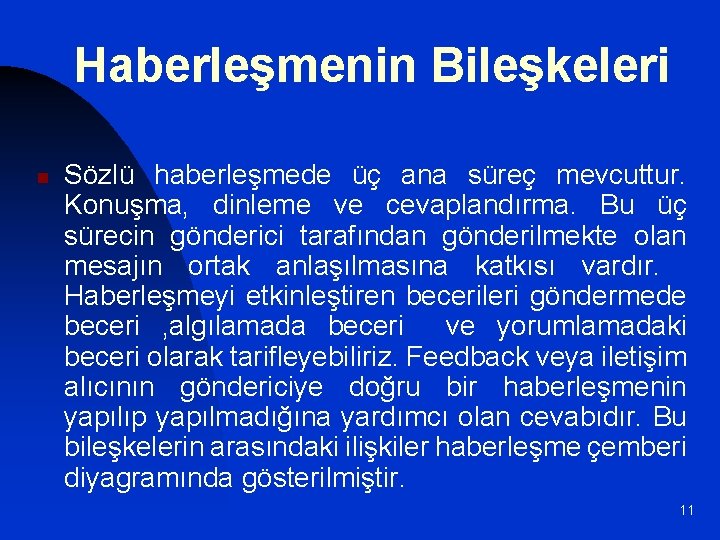 Haberleşmenin Bileşkeleri

Sözlü haberleşmede üç ana süreç mevcuttur. Konuşma, dinleme ve cevaplandırma. Bu üç sürecin gönderici tarafından gönderilmekte olan mesajın ortak anlaşılmasına katkısı vardır. Haberleşmeyi etkinleştiren becerileri göndermede beceri ,algılamada beceri ve yorumlamadaki beceri olarak tarifleyebiliriz. Feedback veya iletişim alıcının göndericiye doğru bir haberleşmenin yapılıp yapılmadığına yardımcı olan cevabıdır. Bu bileşkelerin arasındaki ilişkiler haberleşme çemberi diyagramında gösterilmiştir.

11